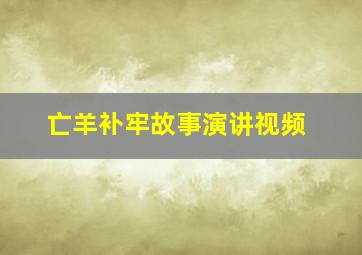 亡羊补牢故事演讲视频